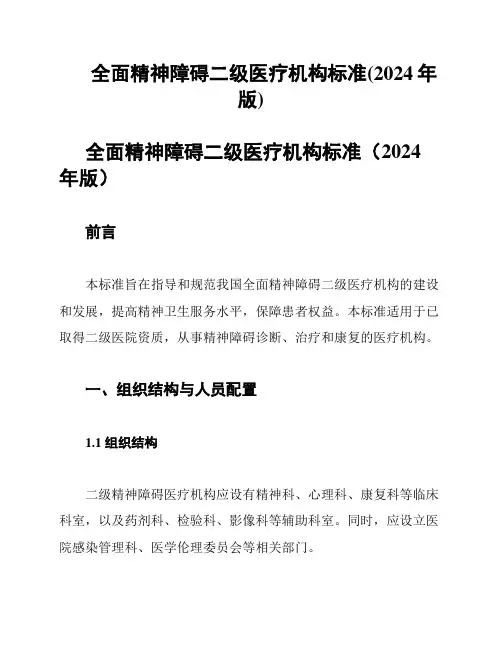 全面精神障碍二级医疗机构标准(2024 年版)

全面精神障碍二级医疗机构标准（2024 年版）

前言

本标准旨在指导和规范我国全面精神障碍二级医疗机构的建设和发展，提高精神卫生服务水平，保障患者权益。本标准适用于已取得二级医院资质，从事精神障碍诊断、治疗和康复的医疗机构。

一、组织结构与人员配置

1.1 组织结构

二级精神障碍医疗机构应设有精神科、心理科、康复科等临床科室，以及药剂科、检验科、影像科等辅助科室。同时，应设立医院感染管理科、医学伦理委员会等相关部门。